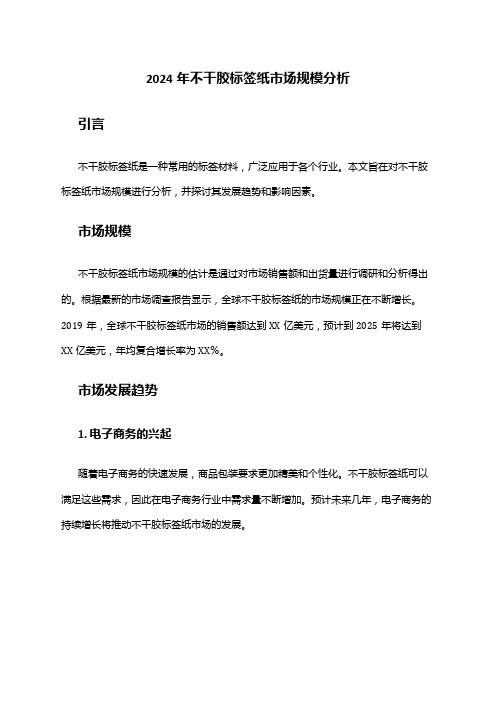 2024 年不干胶标签纸市场规模分析

引言

不干胶标签纸是一种常用的标签材料，广泛应用于各个行业。本文旨在对不干胶标签纸市场规模进行分析，并探讨其发展趋势和影响因素。

市场规模

不干胶标签纸市场规模的估计是通过对市场销售额和出货量进行调研和分析得出的。根据最新的市场调查报告显示，全球不干胶标签纸的市场规模正在不断增长。2019 年，全球不干胶标签纸市场的销售额达到 XX 亿美元，预计到 2025 年将达到 XX 亿美元，年均复合增长率为 XX%。

市场发展趋势

1. 电子商务的兴起

随着电子商务的快速发展，商品包装要求更加精美和个性化。不干胶标签纸可以满足这些需求，因此在电子商务行业中需求量不断增加。预计未来几年，电子商务的持续增长将推动不干胶标签纸市场的发展。